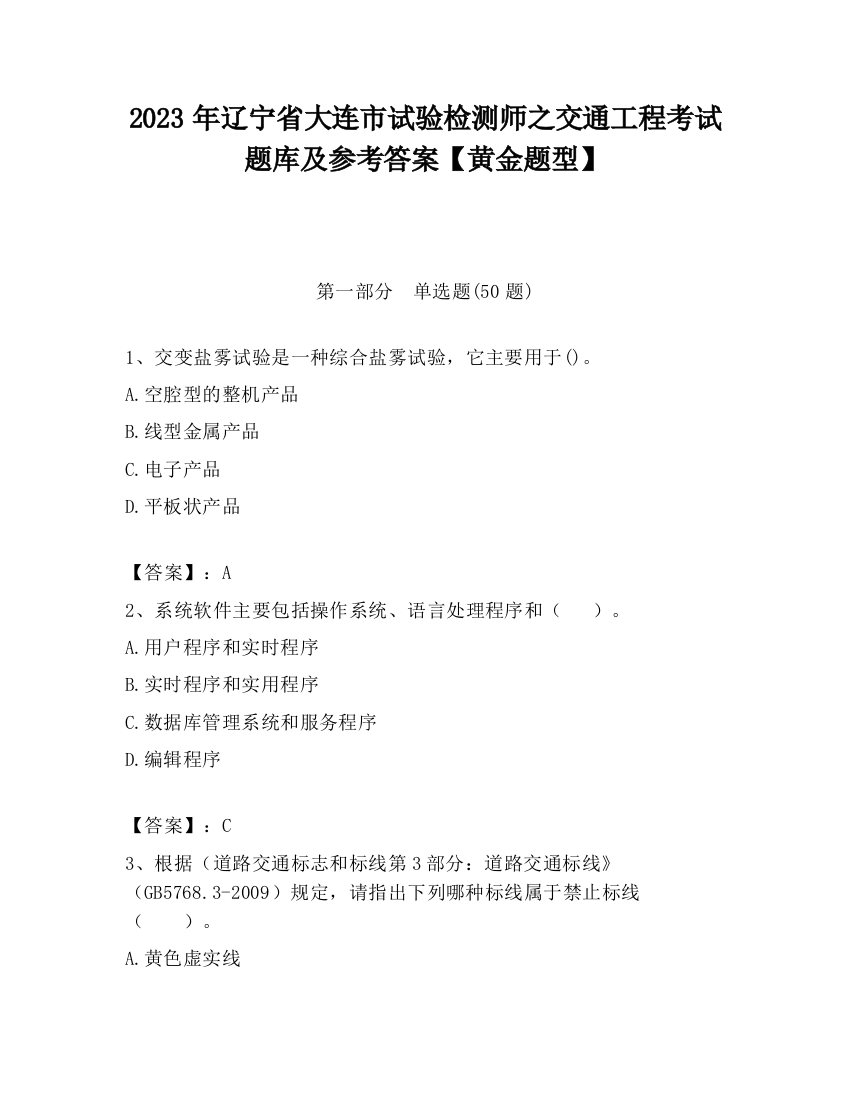 2023 年辽宁省大连市试验检测师之交通工程考试题库及参考答案【黄金题型】

第一部分　单选题(50 题)

1、交变盐雾试验是一种综合盐雾试验，它主要用于()。

A.空腔型的整机产品

B.线型金属产品

C.电子产品

D.平板状产品

【答案】：A

2、系统软件主要包括操作系统、语言处理程序和（　　）。

A.用户程序和实时程序

B.实时程序和实用程序

C.数据库管理系统和服务程序

D.编辑程序

【答案】：C

3、根据（道路交通标志和标线第 3 部分：道路交通标线》（GB5768.3-2009）规定，请指出下列哪种标线属于禁止标线（　　）。

A.黄色虚实线